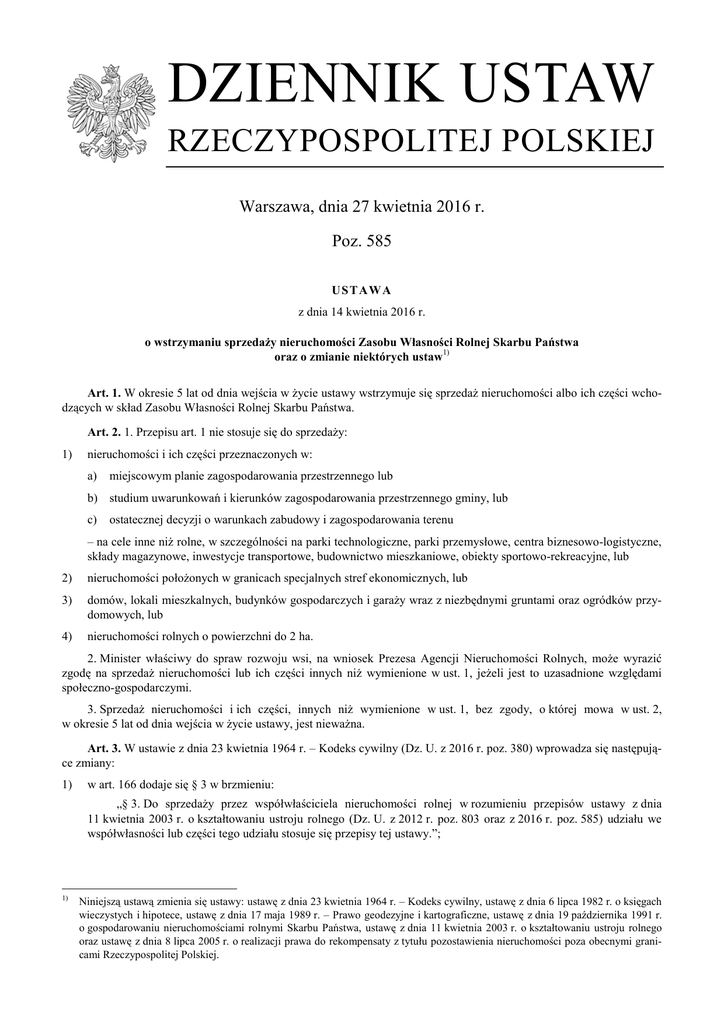 DZIENNIK USTAW
RZECZYPOSPOLITEJ POLSKIEJ

Warszawa, dnia 27 kwietnia 2016 r.

Poz. 585

USTAWA

z dnia 14 kwietnia 2016 r.

o wstrzymaniu sprzedaży nieruchomości Zasobu Własności Rolnej Skarbu Państwa oraz o zmianie niektórych ustaw$^{1)}$

Art. 1. W okresie 5 lat od dnia wejścia w życie ustawy wstrzymuje się sprzedaż nieruchomości albo ich części wchodzących w skład Zasobu Własności Rolnej Skarbu Państwa.

Art. 2. 1. Przepisu art. 1 nie stosuje się do sprzedaży:

1) nieruchomości i ich części przeznaczonych w:

a) miejscowym planie zagospodarowania przestrzennego lub

b) studium uwarunkowań i kierunków zagospodarowania przestrzennego gminy, lub

c) ostatecznej decyzji o warunkach zabudowy i zagospodarowania terenu

– na cele inne niż rolne, w szczególności na parki technologiczne, parki przemysłowe, centra biznesowo-logistyczne, składy magazynowe, inwestycje transportowe, budownictwo mieszkaniowe, obiekty sportowo-rekreacyjne, lub

2) nieruchomości położonych w granicach specjalnych stref ekonomicznych, lub

3) domów, lokali mieszkalnych, budynków gospodarczych i garaży wraz z niezbędnymi gruntami oraz ogródków przydomowych, lub

4) nieruchomości rolnych o powierzchni do 2 ha.

2. Minister właściwy do spraw rozwoju wsi, na wniosek Prezesa Agencji Nieruchomości Rolnych, może wyrazić zgodę na sprzedaż nieruchomości lub ich części innych niż wymienione w ust. 1, jeżeli jest to uzasadnione względami społeczno-gospodarczymi.

3. Sprzedaż nieruchomości i ich części, innych niż wymienione w ust. 1, bez zgody, o której mowa w ust. 2, w okresie 5 lat od dnia wejścia w życie ustawy, jest nieważna.

Art. 3. W ustawie z dnia 23 kwietnia 1964 r. – Kodeks cywilny (Dz. U. z 2016 r. poz. 380) wprowadza się następujące zmiany:

1) w art. 166 dodaje się § 3 w brzmieniu:

„§ 3. Do sprzedaży przez współwłaściciela nieruchomości rolnej w rozumieniu przepisów ustawy z dnia 11 kwietnia 2003 r. o kształtowaniu ustroju rolnego (Dz. U. z 2012 r. poz. 803 oraz z 2016 r. poz. 585) udziału we współwłasności lub części tego udziału stosuje się przepisy tej ustawy.”;

$^{1)}$ Niniejszą ustawą zmienia się ustawy: ustawę z dnia 23 kwietnia 1964 r. – Kodeks cywilny, ustawę z dnia 6 lipca 1982 r. o księgach wieczystych i hipotece, ustawę z dnia 17 maja 1989 r. – Prawo geodezyjne i kartograficzne, ustawę z dnia 19 października 1991 r. o gospodarowaniu nieruchomościami rolnymi Skarbu Państwa, ustawę z dnia 11 kwietnia 2003 r. o kształtowaniu ustroju rolnego oraz ustawę z dnia 8 lipca 2005 r. o realizacji prawa do rekompensaty z tytułu pozostawienia nieruchomości poza obecnymi granicami Rzeczypospolitej Polskiej.